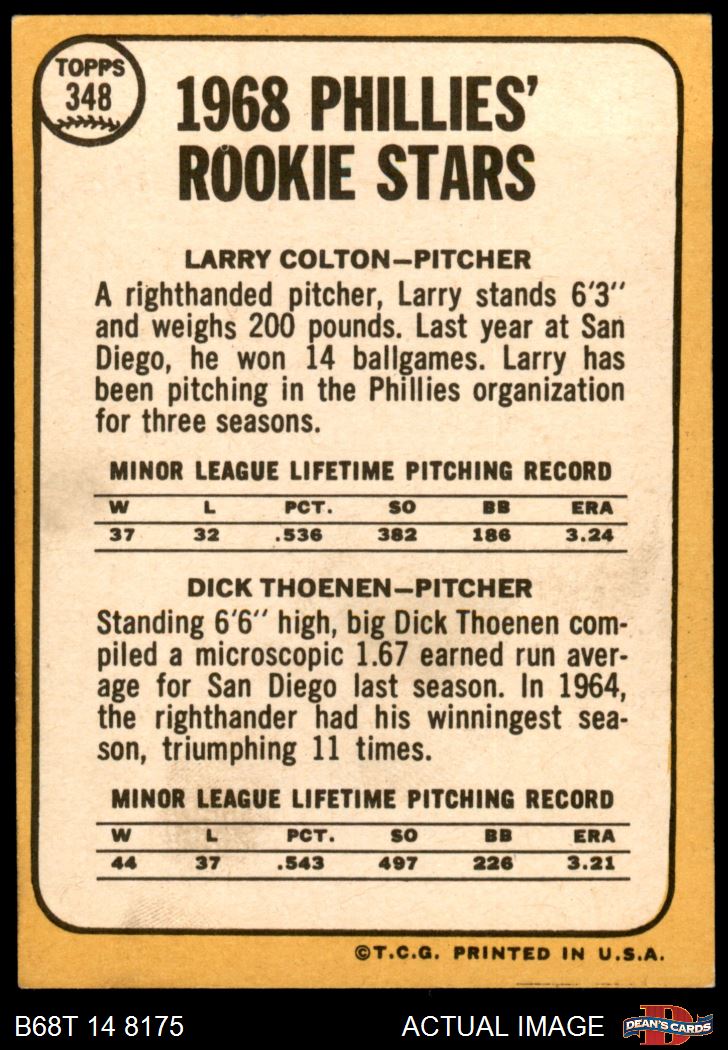 TOPPS
348

1968 PHILLIES'
ROOKIE STARS

LARRY COLTON-PITCHER

A righthanded pitcher, Larry stands 6'3" and weighs 200 pounds. Last year at San Diego, he won 14 ballgames. Larry has been pitching in the Phillies organization for three seasons.

MINOR LEAGUE LIFETIME PITCHING RECORD

| W | L | PCT. | SO | BB | ERA |
|---|---|---|---|---|---|
| 37 | 32 | .536 | 382 | 186 | 3.24 |

DICK THOENEN-PITCHER

Standing 6'6" high, big Dick Thoenen compiled a microscopic 1.67 earned run average for San Diego last season. In 1964, the righthander had his winningest season, triumphing 11 times.

MINOR LEAGUE LIFETIME PITCHING RECORD

| W | L | PCT. | SO | BB | ERA |
|---|---|---|---|---|---|
| 44 | 37 | .543 | 497 | 226 | 3.21 |

©T.C.G. PRINTED IN U.S.A.

B68T 14 8175

ACTUAL IMAGE

DEAN'S CARDS